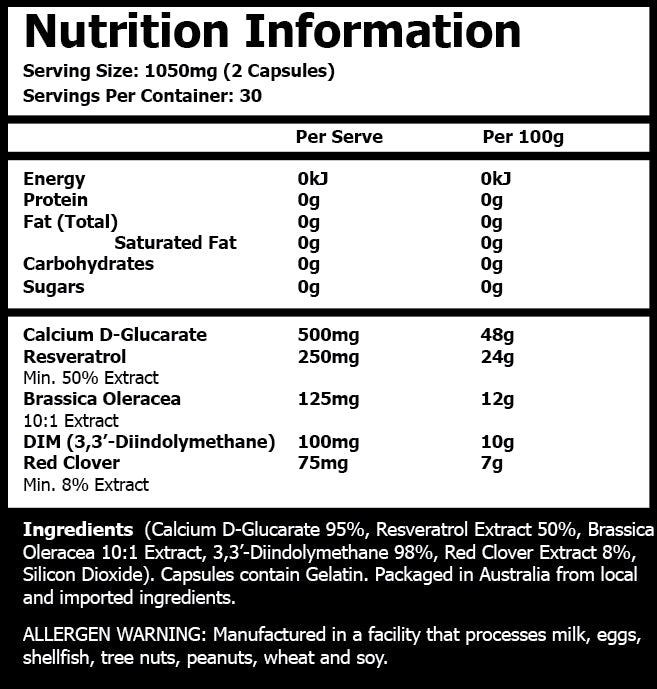 Nutrition Information

Serving Size: 1050mg (2 Capsules)
Servings Per Container: 30

|  | Per Serve | Per 100g |
|---|---|---|
| Energy | 0kJ | 0kJ |
| Protein | 0g | 0g |
| Fat (Total) | 0g | 0g |
| Saturated Fat | 0g | 0g |
| Carbohydrates | 0g | 0g |
| Sugars | 0g | 0g |
| Calcium D-Glucarate | 500mg | 48g |
| Resveratrol Min. 50% Extract | 250mg | 24g |
| Brassica Oleracea 10:1 Extract | 125mg | 12g |
| DIM (3,3'-Diindolymethane) | 100mg | 10g |
| Red Clover Min. 8% Extract | 75mg | 7g |

Ingredients (Calcium D-Glucarate 95%, Resveratrol Extract 50%, Brassica Oleracea 10:1 Extract, 3,3'-Diindolymethane 98%, Red Clover Extract 8%, Silicon Dioxide). Capsules contain Gelatin. Packaged in Australia from local and imported ingredients.

ALLERGEN WARNING: Manufactured in a facility that processes milk, eggs, shellfish, tree nuts, peanuts, wheat and soy.